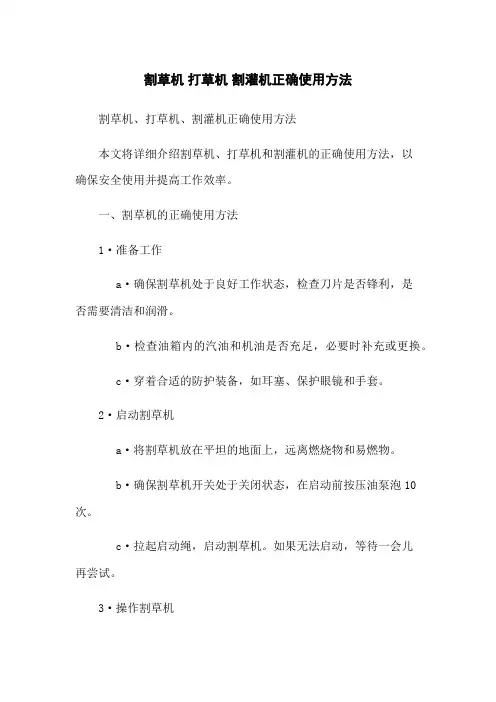 割草机 打草机 割灌机正确使用方法

割草机、打草机、割灌机正确使用方法

本文将详细介绍割草机、打草机和割灌机的正确使用方法，以确保安全使用并提高工作效率。

一、割草机的正确使用方法

1·准备工作

a·确保割草机处于良好工作状态，检查刀片是否锋利，是否需要清洁和润滑。

b·检查油箱内的汽油和机油是否充足，必要时补充或更换。

c·穿着合适的防护装备，如耳塞、保护眼镜和手套。

2·启动割草机

a·将割草机放在平坦的地面上，远离燃烧物和易燃物。

b·确保割草机开关处于关闭状态，在启动前按压油泵泡 10 次。

c·拉起启动绳，启动割草机。如果无法启动，等待一会儿再尝试。

3·操作割草机